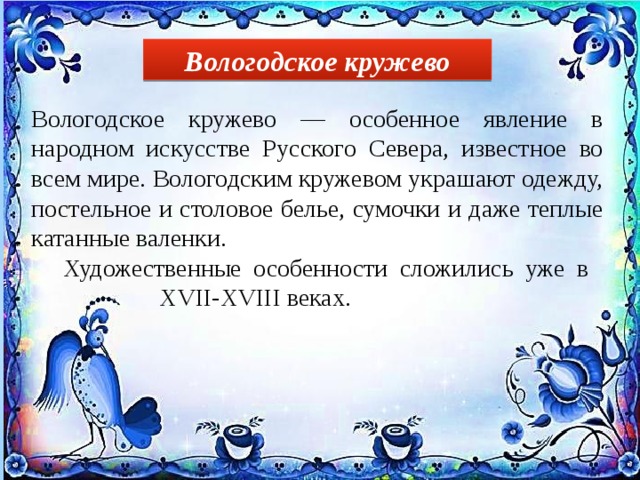 Вологодское кружево

Вологодское кружево — особенное явление в народном искусстве Русского Севера, известное во всем мире. Вологодским кружевом украшают одежду, постельное и столовое белье, сумочки и даже теплые катанные валенки.

Художественные особенности сложились уже в XVII-XVIII веках.